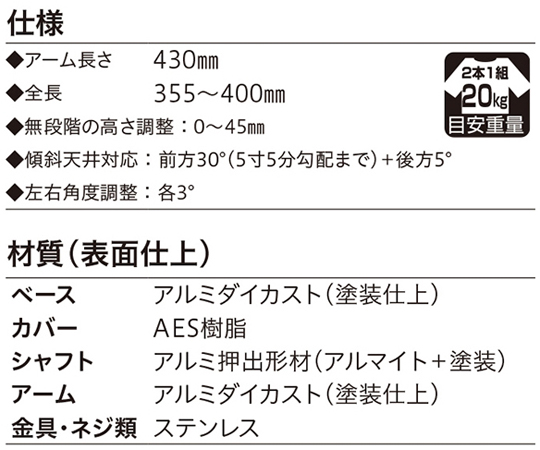 仕様

◆アーム長さ　430㎜
◆全長　355～400㎜
◆無段階の高さ調整：0～45㎜
◆傾斜天井対応：前方30°(5寸5分勾配まで)＋後方5°
◆左右角度調整：各3°

2本1組
20kg
目安重量

材質(表面仕上)

| ベース | アルミダイカスト(塗装仕上) |
|---|---|
| カバー | AES樹脂 |
| シャフト | アルミ押出形材(アルマイト＋塗装) |
| アーム | アルミダイカスト(塗装仕上) |
| 金具・ネジ類 | ステンレス |